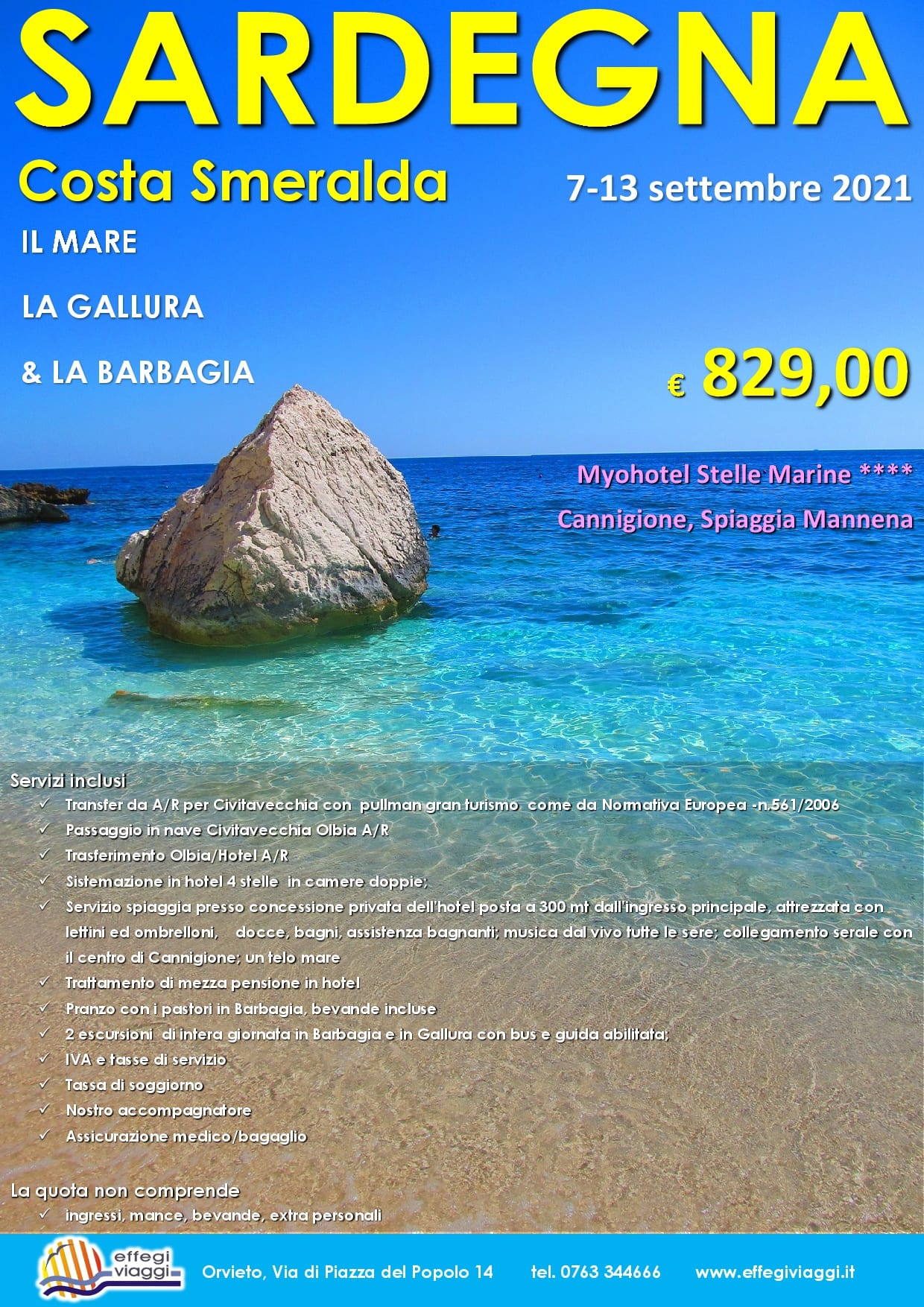 SARDEGNA

Costa Smeralda

7-13 settembre 2021

IL MARE

LA GALLURA

& LA BARBAGIA

€ 829,00

Myohotel Stelle Marine ****

Cannigione, Spiaggia Mannena

Servizi inclusi
✓ Transfer da A/R per Civitavecchia con pullman gran turismo come da Normativa Europea -n.561/2006
✓ Passaggio in nave Civitavecchia Olbia A/R
✓ Trasferimento Olbia/Hotel A/R
✓ Sistemazione in hotel 4 stelle in camere doppie;
✓ Servizio spiaggia presso concessione privata dell'hotel posta a 300 mt dall'ingresso principale, attrezzata con lettini ed ombrelloni, docce, bagni, assistenza bagnanti; musica dal vivo tutte le sere; collegamento serale con il centro di Cannigione; un telo mare
✓ Trattamento di mezza pensione in hotel
✓ Pranzo con i pastori in Barbagia, bevande incluse
✓ 2 escursioni di intera giornata in Barbagia e in Gallura con bus e guida abilitata;
✓ IVA e tasse di servizio
✓ Tassa di soggiorno
✓ Nostro accompagnatore
✓ Assicurazione medico/bagaglio

La quota non comprende
✓ ingressi, mance, bevande, extra personali

effegi viaggi

Orvieto, Via di Piazza del Popolo 14 tel. 0763 344666 www.effegiviaggi.it